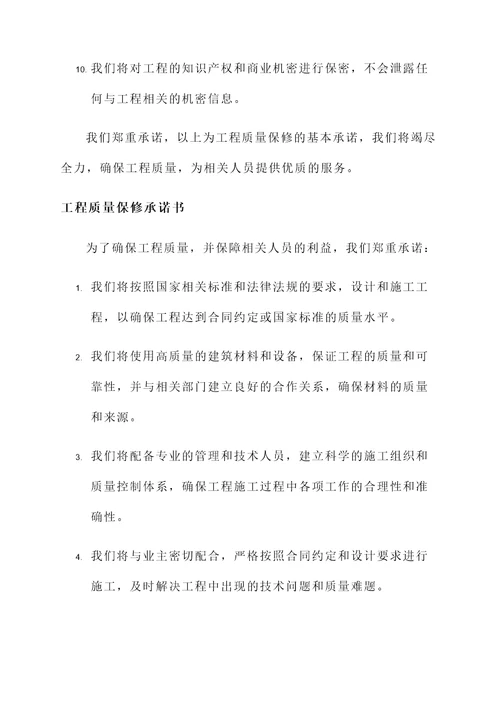 10. 我们将对工程的知识产权和商业机密进行保密，不会泄露任何与工程相关的机密信息。

我们郑重承诺，以上为工程质量保修的基本承诺，我们将竭尽全力，确保工程质量，为相关人员提供优质的服务。

工程质量保修承诺书

为了确保工程质量，并保障相关人员的利益，我们郑重承诺：

1. 我们将按照国家相关标准和法律法规的要求，设计和施工工程，以确保工程达到合同约定或国家标准的质量水平。

2. 我们将使用高质量的建筑材料和设备，保证工程的质量和可靠性，并与相关部门建立良好的合作关系，确保材料的质量和来源。

3. 我们将配备专业的管理和技术人员，建立科学的施工组织和质量控制体系，确保工程施工过程中各项工作的合理性和准确性。

4. 我们将与业主密切配合，严格按照合同约定和设计要求进行施工，及时解决工程中出现的技术问题和质量难题。